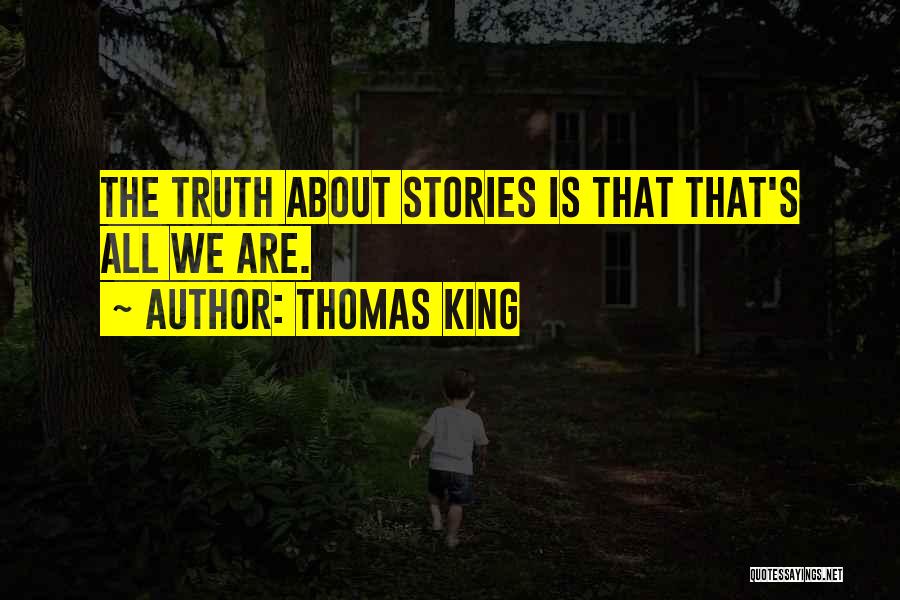 THE TRUTH ABOUT STORIES IS THAT THAT'S ALL WE ARE.
~ AUTHOR: THOMAS KING

QUOTESSAYINGS.NET